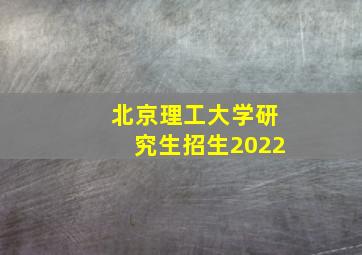 北京理工大学研究生招生2022